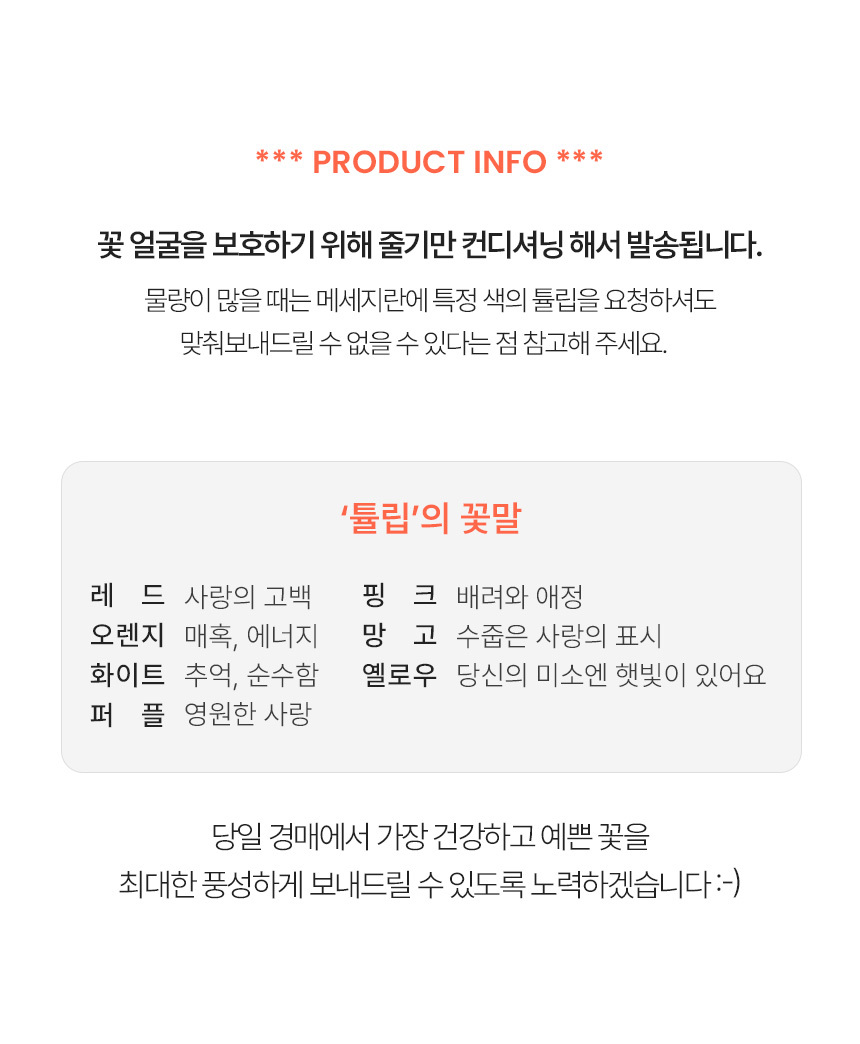 *** PRODUCT INFO ***

꽃 얼굴을 보호하기 위해 줄기만 컨디셔닝 해서 발송됩니다.

물량이 많을 때는 메세지란에 특정 색의 튤립을 요청하셔도 맞춰보내드릴 수 없을 수 있다는 점 참고해 주세요.

'튤립'의 꽃말

레 드 사랑의 고백
오렌지 매혹, 에너지
화이트 추억, 순수함
퍼 플 영원한 사랑

핑 크 배려와 애정
망 고 수줍은 사랑의 표시
옐로우 당신의 미소엔 햇빛이 있어요

당일 경매에서 가장 건강하고 예쁜 꽃을
최대한 풍성하게 보내드릴 수 있도록 노력하겠습니다 :-)